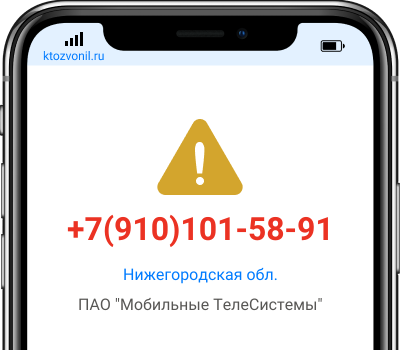 ktozvonil.ru

+7(910)101-58-91

Нижегородская обл.

ПАО "Мобильные ТелеСистемы"